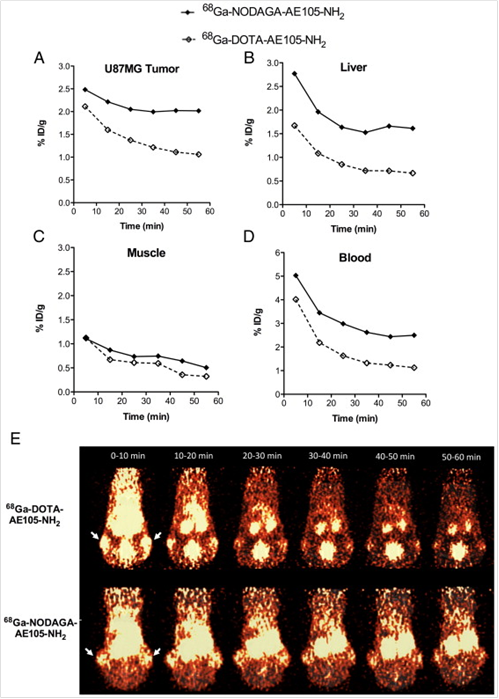 $^{68}$Ga-NODAGA-AE105-NH$_2$

$^{68}$Ga-DOTA-AE105-NH$_2$

A

U87MG Tumor

% ID/g

3.0
2.5
2.0
1.5
1.0
0.5
0.0

0 10 20 30 40 50 60

Time (min)

B

Liver

% ID/g

3.0
2.5
2.0
1.5
1.0
0.5
0.0

0 10 20 30 40 50 60

Time (min)

C

Muscle

% ID/g

3.0
2.5
2.0
1.5
1.0
0.5
0.0

0 10 20 30 40 50 60

Time (min)

D

Blood

% ID/g

6
5
4
3
2
1
0

0 10 20 30 40 50 60

Time (min)

E

0-10 min 10-20 min 20-30 min 30-40 min 40-50 min 50-60 min

$^{68}$Ga-DOTA-AE105-NH$_2$

$^{68}$Ga-NODAGA-AE105-NH$_2$